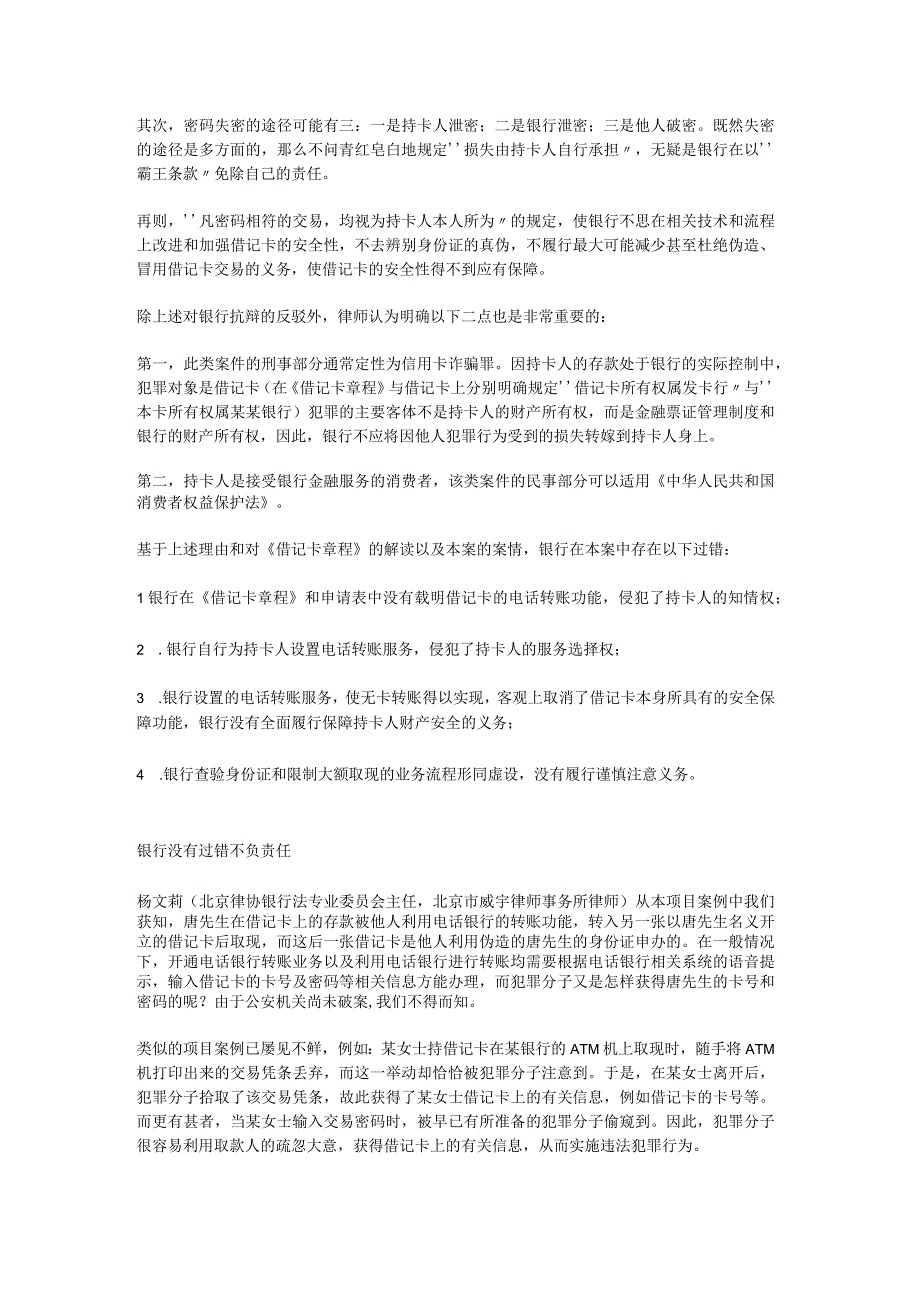 其次，密码失密的途径可能有三：一是持卡人泄密；二是银行泄密；三是他人破密。既然失密的途径是多方面的，那么不问青红皂白地规定''损失由持卡人自行承担〃，无疑是银行在以''霸王条款〃免除自己的责任。

再则，''凡密码相符的交易，均视为持卡人本人所为〃的规定，使银行不思在相关技术和流程上改进和加强借记卡的安全性，不去辨别身份证的真伪，不履行最大可能减少甚至杜绝伪造、冒用借记卡交易的义务，使借记卡的安全性得不到应有保障。

除上述对银行抗辩的反驳外，律师认为明确以下二点也是非常重要的：

第一，此类案件的刑事部分通常定性为信用卡诈骗罪。因持卡人的存款处于银行的实际控制中，犯罪对象是借记卡（在《借记卡章程》与借记卡上分别明确规定''借记卡所有权属发卡行〃与''本卡所有权属某某银行）犯罪的主要客体不是持卡人的财产所有权，而是金融票证管理制度和银行的财产所有权，因此，银行不应将因他人犯罪行为受到的损失转嫁到持卡人身上。

第二，持卡人是接受银行金融服务的消费者，该类案件的民事部分可以适用《中华人民共和国消费者权益保护法》。

基于上述理由和对《借记卡章程》的解读以及本案的案情，银行在本案中存在以下过错：

1银行在《借记卡章程》和申请表中没有载明借记卡的电话转账功能，侵犯了持卡人的知情权；

2 .银行自行为持卡人设置电话转账服务，侵犯了持卡人的服务选择权；

3 .银行设置的电话转账服务，使无卡转账得以实现，客观上取消了借记卡本身所具有的安全保障功能，银行没有全面履行保障持卡人财产安全的义务；

4 .银行查验身份证和限制大额取现的业务流程形同虚设，没有履行谨慎注意义务。

银行没有过错不负责任

杨文莉（北京律协银行法专业委员会主任，北京市威宇律师事务所律师）从本项目案例中我们获知，唐先生在借记卡上的存款被他人利用电话银行的转账功能，转入另一张以唐先生名义开立的借记卡后取现，而这后一张借记卡是他人利用伪造的唐先生的身份证申办的。在一般情况下，开通电话银行转账业务以及利用电话银行进行转账均需要根据电话银行相关系统的语音提示，输入借记卡的卡号及密码等相关信息方能办理，而犯罪分子又是怎样获得唐先生的卡号和密码的呢？由于公安机关尚未破案,我们不得而知。

类似的项目案例已屡见不鲜，例如：某女士持借记卡在某银行的ATM机上取现时，随手将ATM机打印出来的交易凭条丢弃，而这一举动却恰恰被犯罪分子注意到。于是，在某女士离开后，犯罪分子拾取了该交易凭条，故此获得了某女士借记卡上的有关信息，例如借记卡的卡号等。而更有甚者，当某女士输入交易密码时，被早已有所准备的犯罪分子偷窥到。因此，犯罪分子很容易利用取款人的疏忽大意，获得借记卡上的有关信息，从而实施违法犯罪行为。